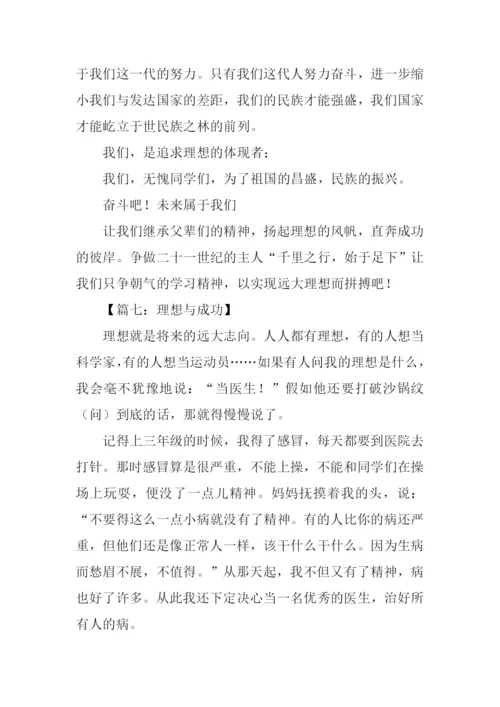 于我们这一代的努力。只有我们这代人努力奋斗，进一步缩小我们与发达国家的差距，我们的民族才能强盛，我们国家才能屹立于世民族之林的前列。

我们，是追求理想的体现者；

我们，无愧同学们，为了祖国的昌盛，民族的振兴。

奋斗吧！未来属于我们

让我们继承父辈们的精神，扬起理想的风帆，直奔成功的彼岸。争做二十一世纪的主人“千里之行，始于足下”让我们只争朝气的学习精神，以实现远大理想而拼搏吧！

【篇七：理想与成功】

理想就是将来的远大志向。人人都有理想，有的人想当科学家，有的人想当运动员……如果有人问我的理想是什么，我会毫不犹豫地说：“当医生！”假如他还要打破沙锅纹（问）到底的话，那就得慢慢说了。

记得上三年级的时候，我得了感冒，每天都要到医院去打针。那时感冒算是很严重，不能上操，不能和同学们在操场上玩耍，便没了一点儿精神。妈妈抚摸着我的头，说：“不要得这么一点小病就没有了精神。有的人比你的病还严重，但他们还是像正常人一样，该干什么干什么。因为生病而愁眉不展，不值得。”从那天起，我不但又有了精神，病也好了许多。从此我还下定决心当一名优秀的医生，治好所有人的病。